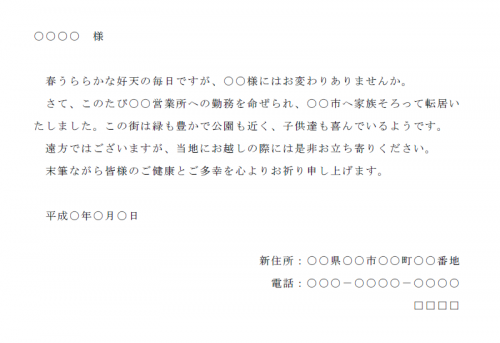 ○○○○　様

春うららかな好天の毎日ですが、○○様にはお変わりありませんか。
さて、このたび○○営業所への勤務を命ぜられ、○○市へ家族そろって転居いたしました。この街は緑も豊かで公園も近く、子供達も喜んでいるようです。
遠方ではございますが、当地にお越しの際には是非お立ち寄りください。
末筆ながら皆様のご健康とご多幸を心よりお祈り申し上げます。

平成○年○月○日

新住所：○○県○○市○○町○○番地
電話：○○○－○○○○－○○○○
□□□□